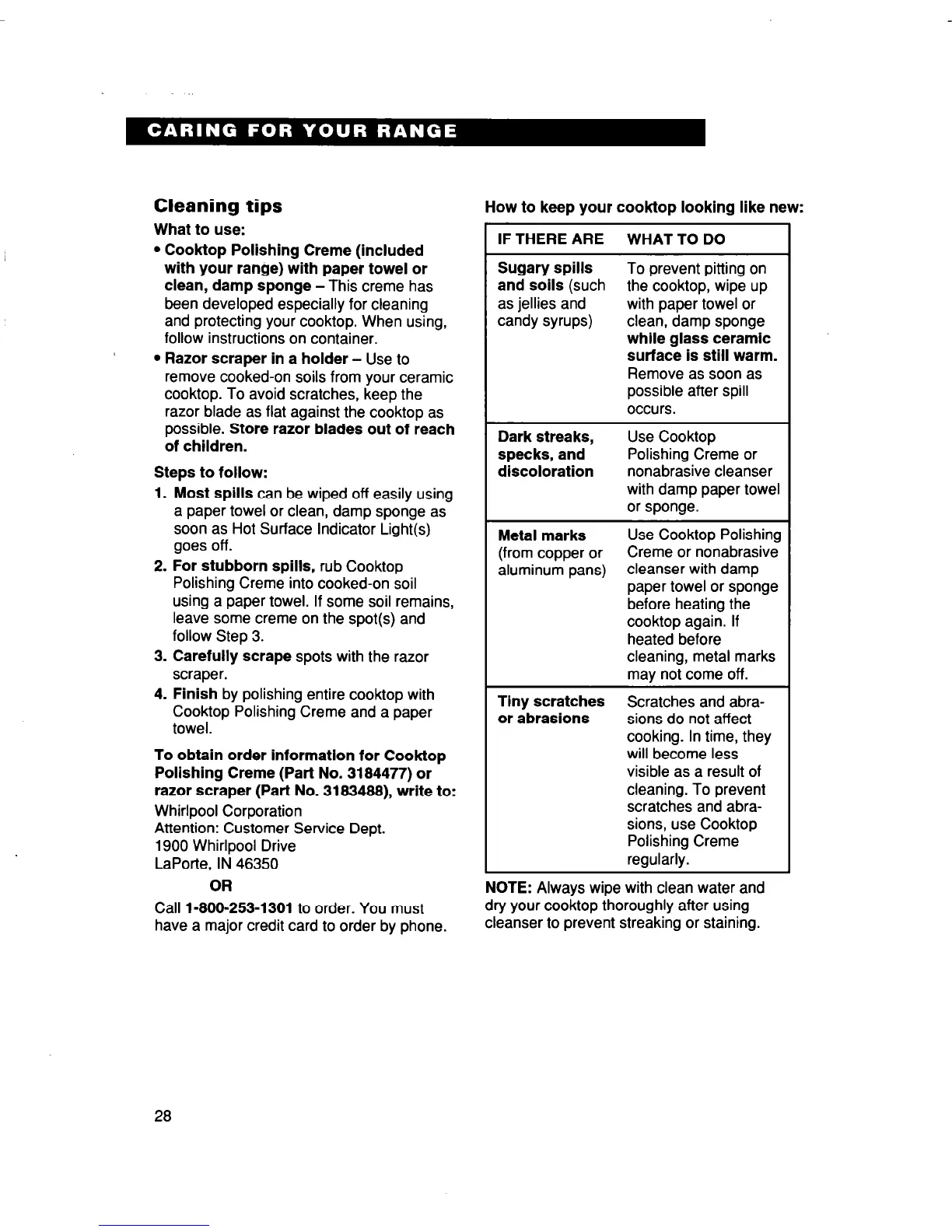 CARING FOR YOUR RANGE

Cleaning tips

What to use:

• Cooktop Polishing Creme (included with your range) with paper towel or clean, damp sponge – This creme has been developed especially for cleaning and protecting your cooktop. When using, follow instructions on container.

• Razor scraper in a holder – Use to remove cooked-on soils from your ceramic cooktop. To avoid scratches, keep the razor blade as flat against the cooktop as possible. Store razor blades out of reach of children.

Steps to follow:

1. Most spills can be wiped off easily using a paper towel or clean, damp sponge as soon as Hot Surface Indicator Light(s) goes off.

2. For stubborn spills, rub Cooktop Polishing Creme into cooked-on soil using a paper towel. If some soil remains, leave some creme on the spot(s) and follow Step 3.

3. Carefully scrape spots with the razor scraper.

4. Finish by polishing entire cooktop with Cooktop Polishing Creme and a paper towel.

To obtain order information for Cooktop Polishing Creme (Part No. 3184477) or razor scraper (Part No. 3183488), write to:

Whirlpool Corporation
Attention: Customer Service Dept.
1900 Whirlpool Drive
LaPorte, IN 46350

OR

Call 1-800-253-1301 to order. You must have a major credit card to order by phone.

How to keep your cooktop looking like new:

| IF THERE ARE | WHAT TO DO |
|---|---|
| Sugary spills and soils (such as jellies and candy syrups) | To prevent pitting on the cooktop, wipe up with paper towel or clean, damp sponge while glass ceramic surface is still warm. Remove as soon as possible after spill occurs. |
| Dark streaks, specks, and discoloration | Use Cooktop Polishing Creme or nonabrasive cleanser with damp paper towel or sponge. |
| Metal marks (from copper or aluminum pans) | Use Cooktop Polishing Creme or nonabrasive cleanser with damp paper towel or sponge before heating the cooktop again. If heated before cleaning, metal marks may not come off. |
| Tiny scratches or abrasions | Scratches and abrasions do not affect cooking. In time, they will become less visible as a result of cleaning. To prevent scratches and abrasions, use Cooktop Polishing Creme regularly. |

NOTE: Always wipe with clean water and dry your cooktop thoroughly after using cleanser to prevent streaking or staining.

28